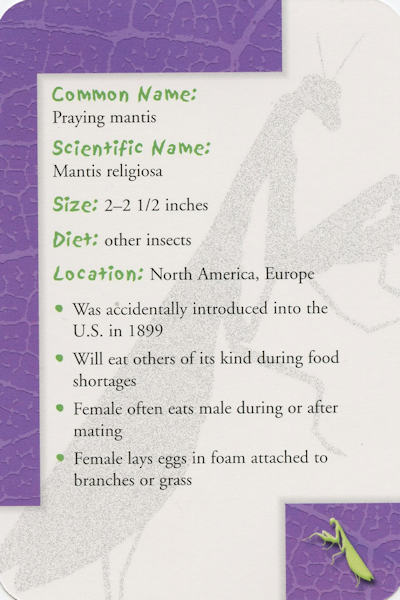 Common Name:
Praying mantis

Scientific Name:
Mantis religiosa

Size: 2–2 1/2 inches

Diet: other insects

Location: North America, Europe

• Was accidentally introduced into the U.S. in 1899
• Will eat others of its kind during food shortages
• Female often eats male during or after mating
• Female lays eggs in foam attached to branches or grass